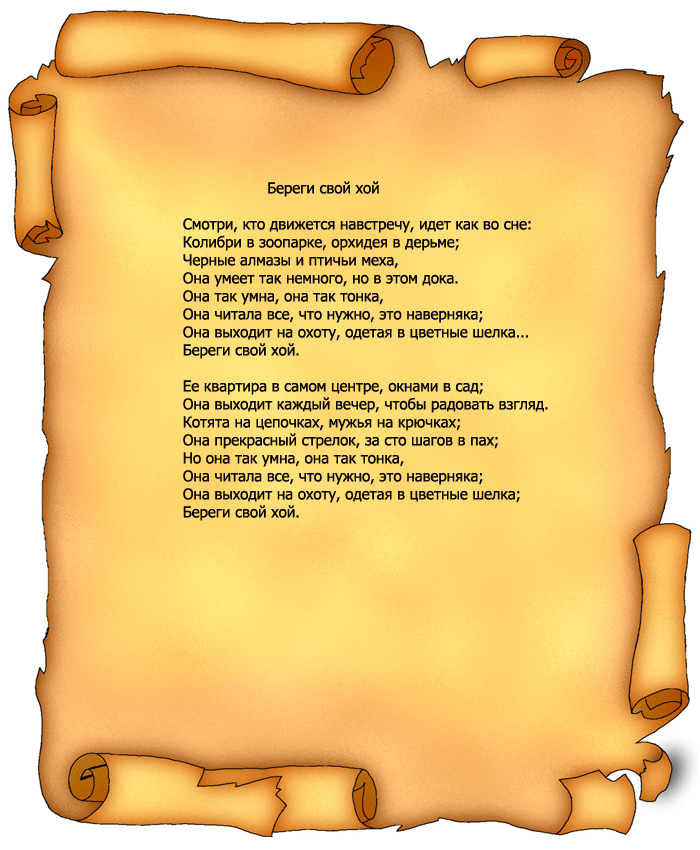 Береги свой хой

Смотри, кто движется навстречу, идет как во сне:
Колибри в зоопарке, орхидея в дерьме;
Черные алмазы и птичьи меха,
Она умеет так немного, но в этом дока.
Она так умна, она так тонка,
Она читала все, что нужно, это наверняка;
Она выходит на охоту, одетая в цветные шелка...
Береги свой хой.

Ее квартира в самом центре, окнами в сад;
Она выходит каждый вечер, чтобы радовать взгляд.
Котята на цепочках, мужья на крючках;
Она прекрасный стрелок, за сто шагов в пах;
Но она так умна, она так тонка,
Она читала все, что нужно, это наверняка;
Она выходит на охоту, одетая в цветные шелка;
Береги свой хой.